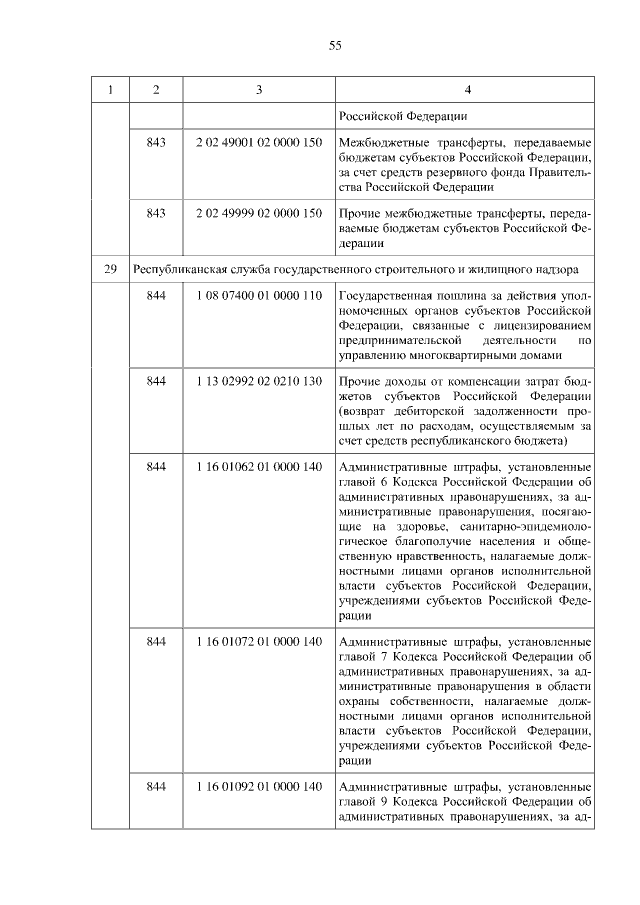 55

| 1 | 2 | 3 | 4 |
|---|---|---|---|
| | | | Российской Федерации |
| | 843 | 2 02 49001 02 0000 150 | Межбюджетные трансферты, передаваемые бюджетам субъектов Российской Федерации, за счет средств резервного фонда Правительства Российской Федерации |
| | 843 | 2 02 49999 02 0000 150 | Прочие межбюджетные трансферты, передаваемые бюджетам субъектов Российской Федерации |
| 29 | Республиканская служба государственного строительного и жилищного надзора | | |
| | 844 | 1 08 07400 01 0000 110 | Государственная пошлина за действия уполномоченных органов субъектов Российской Федерации, связанные с лицензированием предпринимательской деятельности по управлению многоквартирными домами |
| | 844 | 1 13 02992 02 0210 130 | Прочие доходы от компенсации затрат бюджетов субъектов Российской Федерации (возврат дебиторской задолженности прошлых лет по расходам, осуществляемым за счет средств республиканского бюджета) |
| | 844 | 1 16 01062 01 0000 140 | Административные штрафы, установленные главой 6 Кодекса Российской Федерации об административных правонарушениях, за административные правонарушения, посягающие на здоровье, санитарно-эпидемиологическое благополучие населения и общественную нравственность, налагаемые должностными лицами органов исполнительной власти субъектов Российской Федерации, учреждениями субъектов Российской Федерации |
| | 844 | 1 16 01072 01 0000 140 | Административные штрафы, установленные главой 7 Кодекса Российской Федерации об административных правонарушениях, за административные правонарушения в области охраны собственности, налагаемые должностными лицами органов исполнительной власти субъектов Российской Федерации, учреждениями субъектов Российской Федерации |
| | 844 | 1 16 01092 01 0000 140 | Административные штрафы, установленные главой 9 Кодекса Российской Федерации об административных правонарушениях, за ад- |